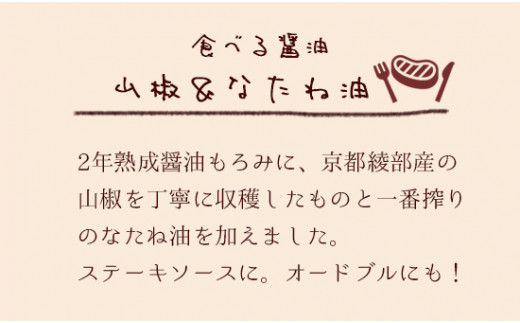 食べる醤油
山椒&なたね油

2年熟成醤油もろみに、京都綾部産の山椒を丁寧に収穫したものと一番搾りのなたね油を加えました。
ステーキソースに。オードブルにも！